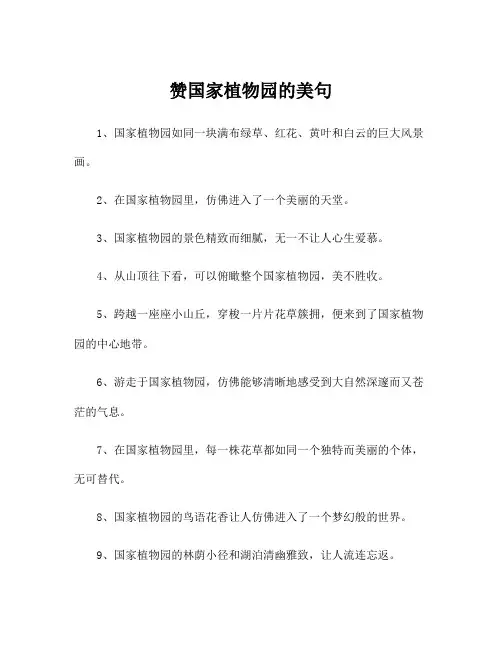 赞国家植物园的美句

1、国家植物园如同一块满布绿草、红花、黄叶和白云的巨大风景画。

2、在国家植物园里，仿佛进入了一个美丽的天堂。

3、国家植物园的景色精致而细腻，无一不让人心生爱慕。

4、从山顶往下看，可以俯瞰整个国家植物园，美不胜收。

5、跨越一座座小山丘，穿梭一片片花草簇拥，便来到了国家植物园的中心地带。

6、游走于国家植物园，仿佛能够清晰地感受到大自然深邃而又苍茫的气息。

7、在国家植物园里，每一株花草都如同一个独特而美丽的个体，无可替代。

8、国家植物园的鸟语花香让人仿佛进入了一个梦幻般的世界。

9、国家植物园的林荫小径和湖泊清幽雅致，让人流连忘返。